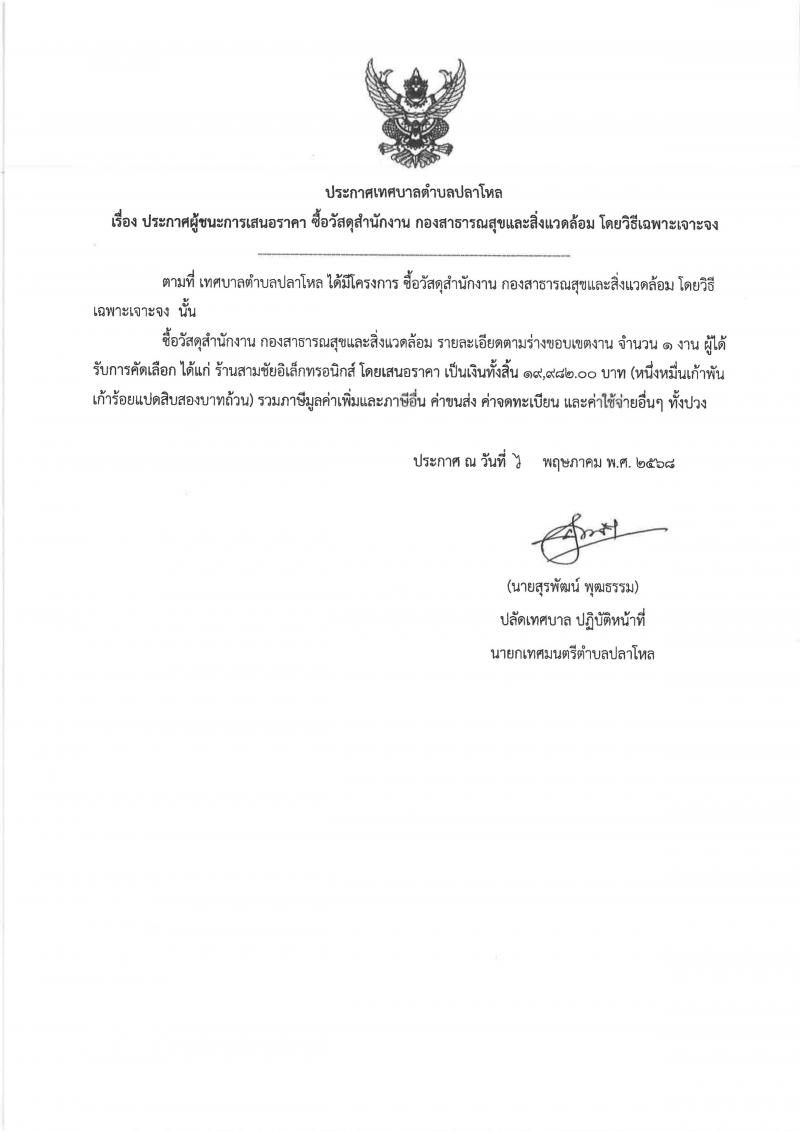 ประกาศเทศบาลตำบลปลาโหล
เรื่อง ประกาศผู้ชนะการเสนอราคา ซื้อวัสดุสำนักงาน กองสาธารณสุขและสิ่งแวดล้อม โดยวิธีเฉพาะเจาะจง

ตามที่ เทศบาลตำบลปลาโหล ได้มีโครงการ ซื้อวัสดุสำนักงาน กองสาธารณสุขและสิ่งแวดล้อม โดยวิธีเฉพาะเจาะจง นั้น

ซื้อวัสดุสำนักงาน กองสาธารณสุขและสิ่งแวดล้อม รายละเอียดตามร่างขอบเขตงาน จำนวน ๑ งาน ผู้ได้รับการคัดเลือก ได้แก่ ร้านสามชัยอิเล็กทรอนิกส์ โดยเสนอราคา เป็นเงินทั้งสิ้น ๑๙,๙๘๒.๐๐ บาท (หนึ่งหมื่นเก้าพันเก้าร้อยแปดสิบสองบาทถ้วน) รวมภาษีมูลค่าเพิ่มและภาษีอื่น ค่าขนส่ง ค่าจดทะเบียน และค่าใช้จ่ายอื่นๆ ทั้งปวง

ประกาศ ณ วันที่ ๖ พฤษภาคม พ.ศ. ๒๕๖๘

(นายสุรพัฒน์ พุฒธรรม)
ปลัดเทศบาล ปฏิบัติหน้าที่
นายกเทศมนตรีตำบลปลาโหล